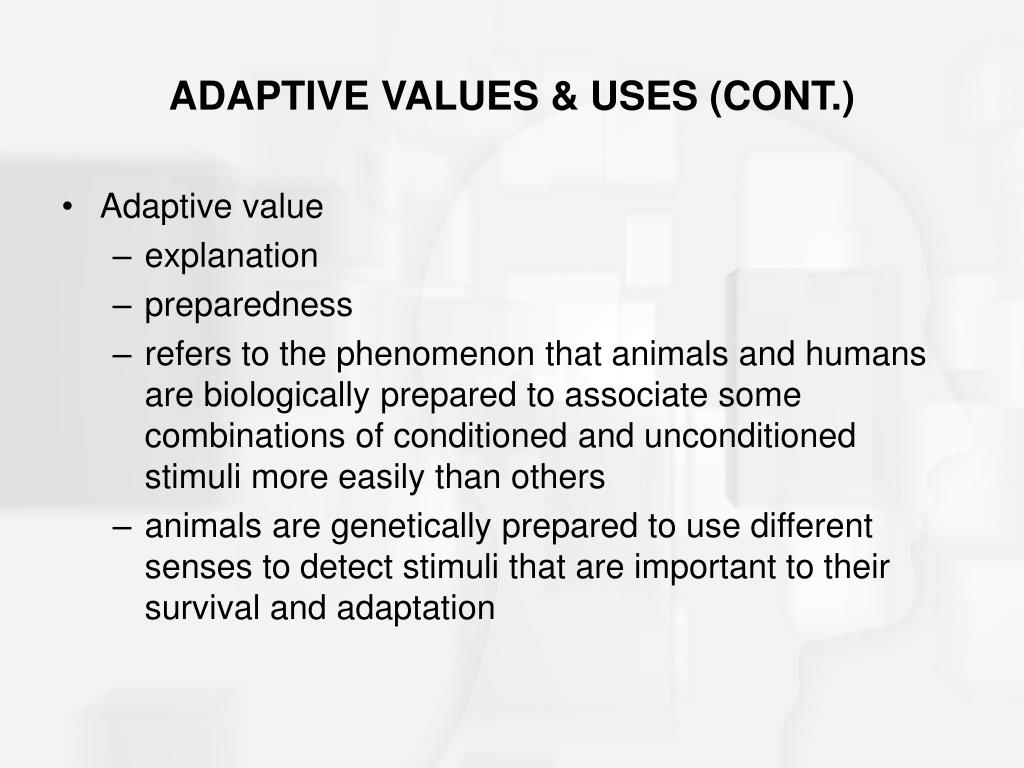 ADAPTIVE VALUES & USES (CONT.)

• Adaptive value
– explanation
– preparedness
– refers to the phenomenon that animals and humans are biologically prepared to associate some combinations of conditioned and unconditioned stimuli more easily than others
– animals are genetically prepared to use different senses to detect stimuli that are important to their survival and adaptation